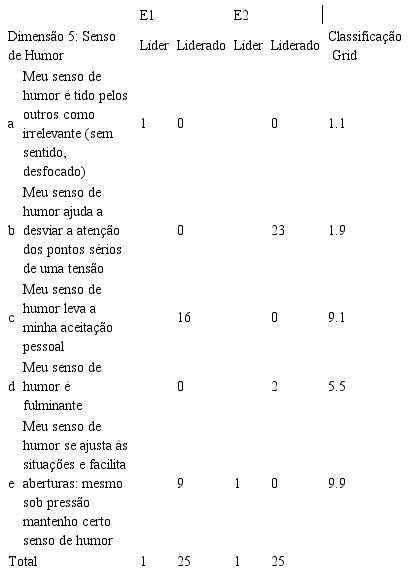 | | | E1 | | E2 | | |
|---|---|---|---|---|---|---|
| Dimensão 5: Senso de Humor | | Líder | Liderado | Líder | Liderado | Classificação Grid |
| a | Meu senso de humor é tido pelos outros como irrelevante (sem sentido, desfocado) | 1 | 0 | | 0 | 1.1 |
| b | Meu senso de humor ajuda a desviar a atenção dos pontos sérios de uma tensão | | 0 | | 23 | 1.9 |
| c | Meu senso de humor leva a minha aceitação pessoal | | 16 | | 0 | 9.1 |
| d | Meu senso de humor é fulminante | | 0 | | 2 | 5.5 |
| e | Meu senso de humor se ajusta às situações e facilita aberturas: mesmo sob pressão mantenho certo senso de humor | | 9 | 1 | 0 | 9.9 |
| Total | | 1 | 25 | 1 | 25 | |